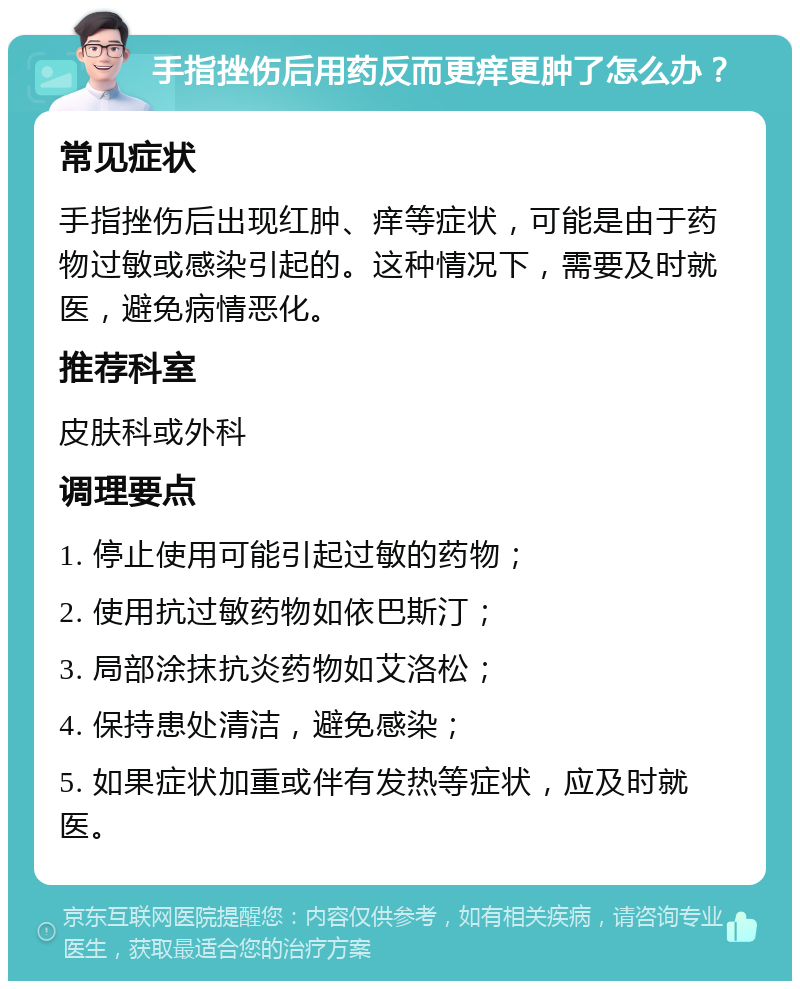 手指挫伤后用药反而更痒更肿了怎么办？

常见症状

手指挫伤后出现红肿、痒等症状，可能是由于药物过敏或感染引起的。这种情况下，需要及时就医，避免病情恶化。

推荐科室

皮肤科或外科

调理要点

1. 停止使用可能引起过敏的药物；

2. 使用抗过敏药物如依巴斯汀；

3. 局部涂抹抗炎药物如艾洛松；

4. 保持患处清洁，避免感染；

5. 如果症状加重或伴有发热等症状，应及时就医。

京东互联网医院提醒您：内容仅供参考，如有相关疾病，请咨询专业医生，获取最适合您的治疗方案